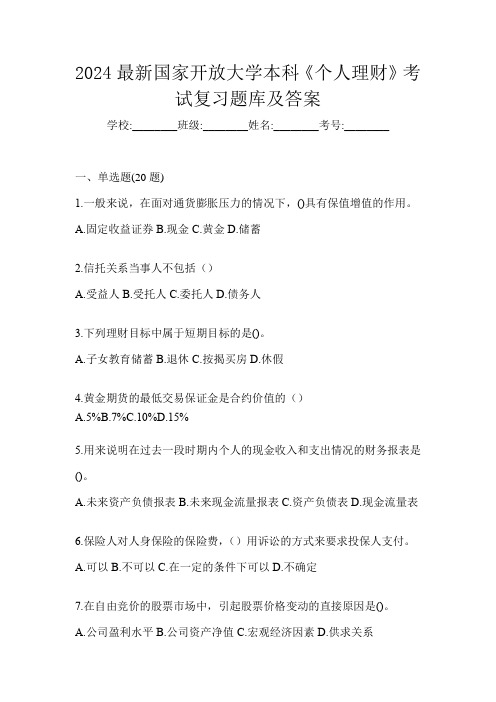 2024 最新国家开放大学本科《个人理财》考试复习题库及答案

学校:________班级:________姓名:________考号:________

一、单选题(20 题)

1.一般来说，在面对通货膨胀压力的情况下，()具有保值增值的作用。

A.固定收益证券 B.现金 C.黄金 D.储蓄

2.信托关系当事人不包括（）

A.受益人 B.受托人 C.委托人 D.债务人

3.下列理财目标中属于短期目标的是()。

A.子女教育储蓄 B.退休 C.按揭买房 D.休假

4.黄金期货的最低交易保证金是合约价值的（）

A.5%B.7%C.10%D.15%

5.用来说明在过去一段时期内个人的现金收入和支出情况的财务报表是()。

A.未来资产负债报表 B.未来现金流量报表 C.资产负债表 D.现金流量表

6.保险人对人身保险的保险费，（）用诉讼的方式来要求投保人支付。

A.可以 B.不可以 C.在一定的条件下可以 D.不确定

7.在自由竞价的股票市场中，引起股票价格变动的直接原因是()。

A.公司盈利水平 B.公司资产净值 C.宏观经济因素 D.供求关系